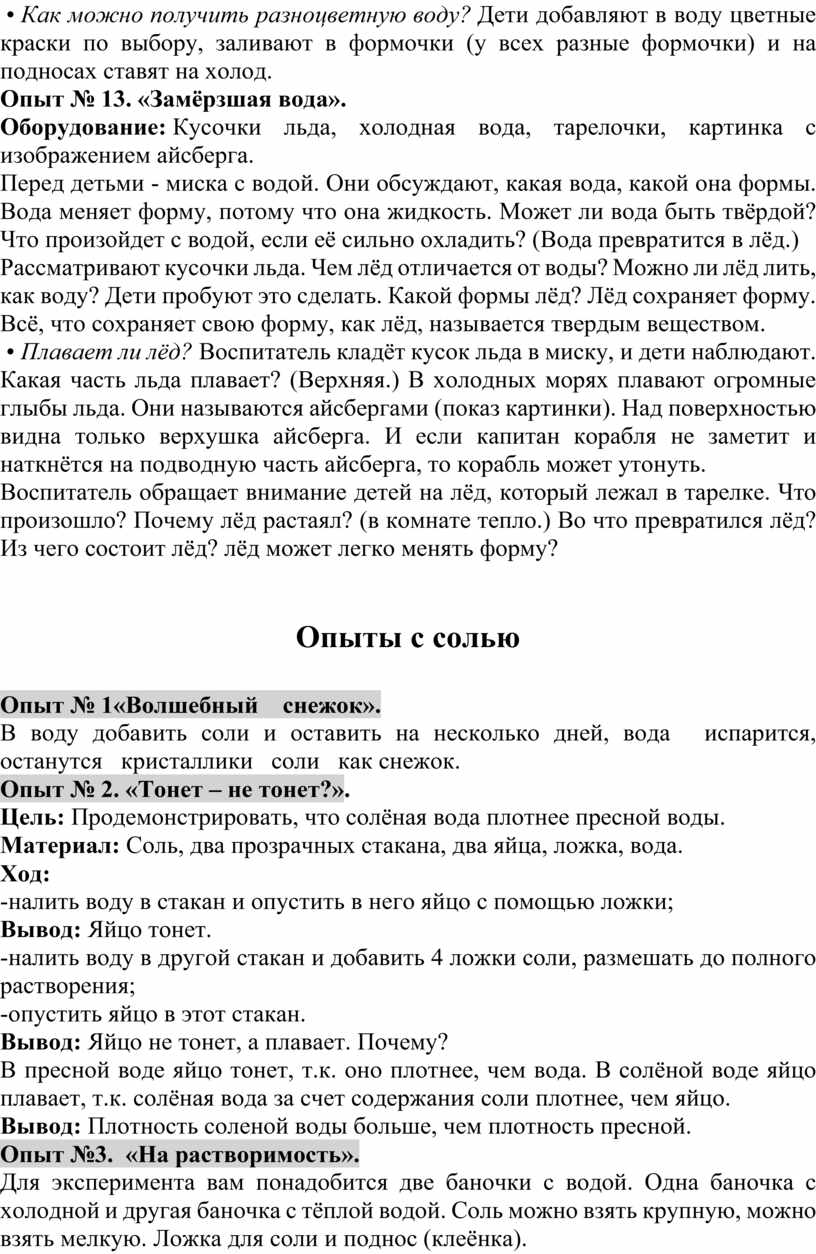 • Как можно получить разноцветную воду? Дети добавляют в воду цветные краски по выбору, заливают в формочки (у всех разные формочки) и на подносах ставят на холод.
Опыт № 13. «Замёрзшая вода».
Оборудование: Кусочки льда, холодная вода, тарелочки, картинка с изображением айсберга.
Перед детьми - миска с водой. Они обсуждают, какая вода, какой она формы. Вода меняет форму, потому что она жидкость. Может ли вода быть твёрдой? Что произойдет с водой, если её сильно охладить? (Вода превратится в лёд.) Рассматривают кусочки льда. Чем лёд отличается от воды? Можно ли лёд лить, как воду? Дети пробуют это сделать. Какой формы лёд? Лёд сохраняет форму. Всё, что сохраняет свою форму, как лёд, называется твердым веществом.
• Плавает ли лёд? Воспитатель кладёт кусок льда в миску, и дети наблюдают. Какая часть льда плавает? (Верхняя.) В холодных морях плавают огромные глыбы льда. Они называются айсбергами (показ картинки). Над поверхностью видна только верхушка айсберга. И если капитан корабля не заметит и наткнётся на подводную часть айсберга, то корабль может утонуть.
Воспитатель обращает внимание детей на лёд, который лежал в тарелке. Что произошло? Почему лёд растаял? (в комнате тепло.) Во что превратился лёд? Из чего состоит лёд? лёд может легко менять форму?

Опыты с солью

Опыт № 1«Волшебный снежок».
В воду добавить соли и оставить на несколько дней, вода испарится, останутся кристаллики соли как снежок.
Опыт № 2. «Тонет – не тонет?».
Цель: Продемонстрировать, что солёная вода плотнее пресной воды.
Материал: Соль, два прозрачных стакана, два яйца, ложка, вода.
Ход:
-налить воду в стакан и опустить в него яйцо с помощью ложки;
Вывод: Яйцо тонет.
-налить воду в другой стакан и добавить 4 ложки соли, размешать до полного растворения;
-опустить яйцо в этот стакан.
Вывод: Яйцо не тонет, а плавает. Почему?
В пресной воде яйцо тонет, т.к. оно плотнее, чем вода. В солёной воде яйцо плавает, т.к. солёная вода за счет содержания соли плотнее, чем яйцо.
Вывод: Плотность соленой воды больше, чем плотность пресной.
Опыт №3. «На растворимость».
Для эксперимента вам понадобится две баночки с водой. Одна баночка с холодной и другая баночка с тёплой водой. Соль можно взять крупную, можно взять мелкую. Ложка для соли и поднос (клеёнка).